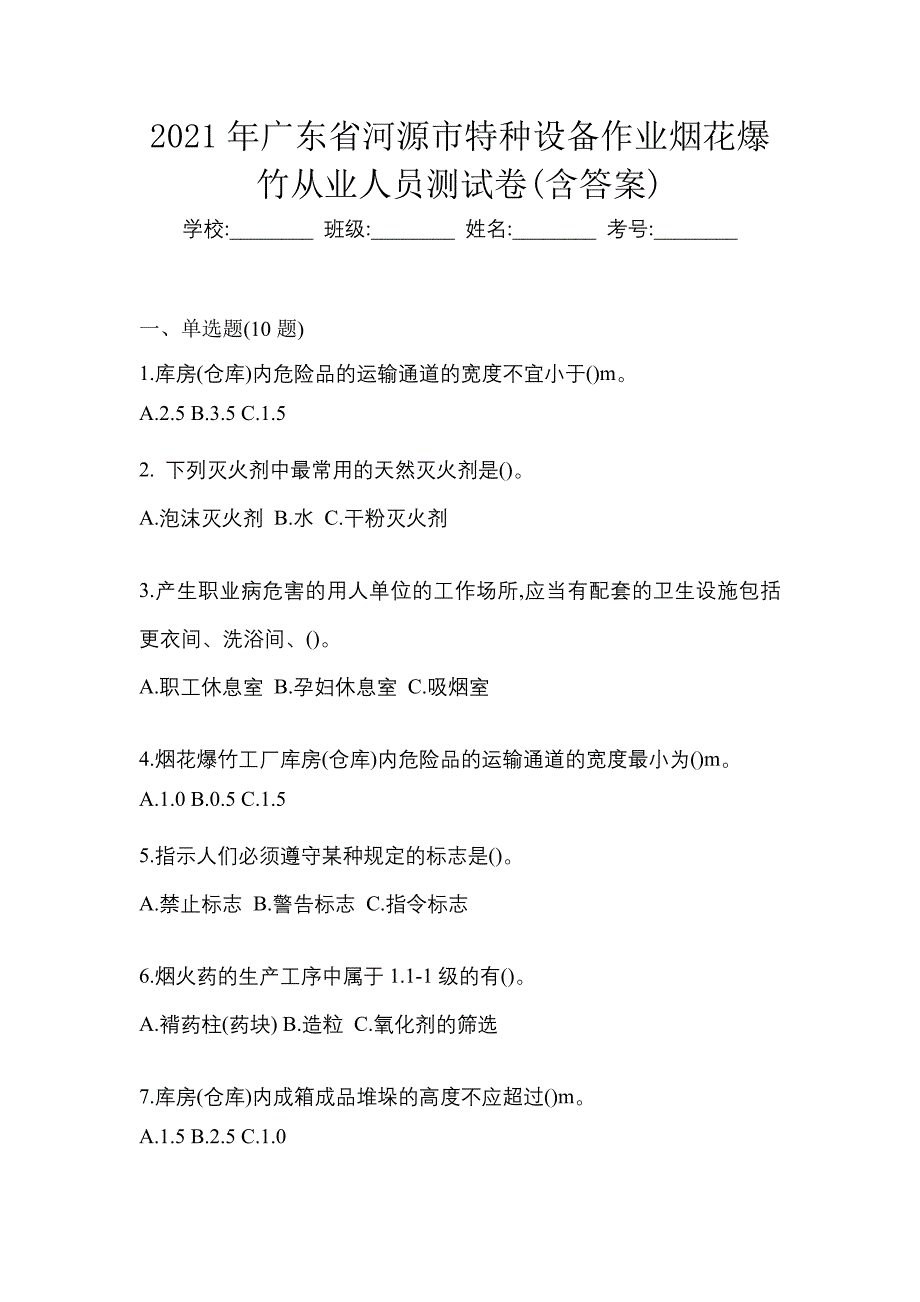 2021 年广东省河源市特种设备作业烟花爆竹从业人员测试卷(含答案)

学校:________ 班级:________ 姓名:________ 考号:________

一、单选题(10 题)

1.库房(仓库)内危险品的运输通道的宽度不宜小于()m。

A.2.5 B.3.5 C.1.5

2. 下列灭火剂中最常用的天然灭火剂是()。

A.泡沫灭火剂 B.水 C.干粉灭火剂

3.产生职业病危害的用人单位的工作场所,应当有配套的卫生设施包括更衣间、洗浴间、()。

A.职工休息室 B.孕妇休息室 C.吸烟室

4.烟花爆竹工厂库房(仓库)内危险品的运输通道的宽度最小为()m。

A.1.0 B.0.5 C.1.5

5.指示人们必须遵守某种规定的标志是()。

A.禁止标志 B.警告标志 C.指令标志

6.烟火药的生产工序中属于 1.1-1 级的有()。

A.褙药柱(药块) B.造粒 C.氧化剂的筛选

7.库房(仓库)内成箱成品堆垛的高度不应超过()m。

A.1.5 B.2.5 C.1.0